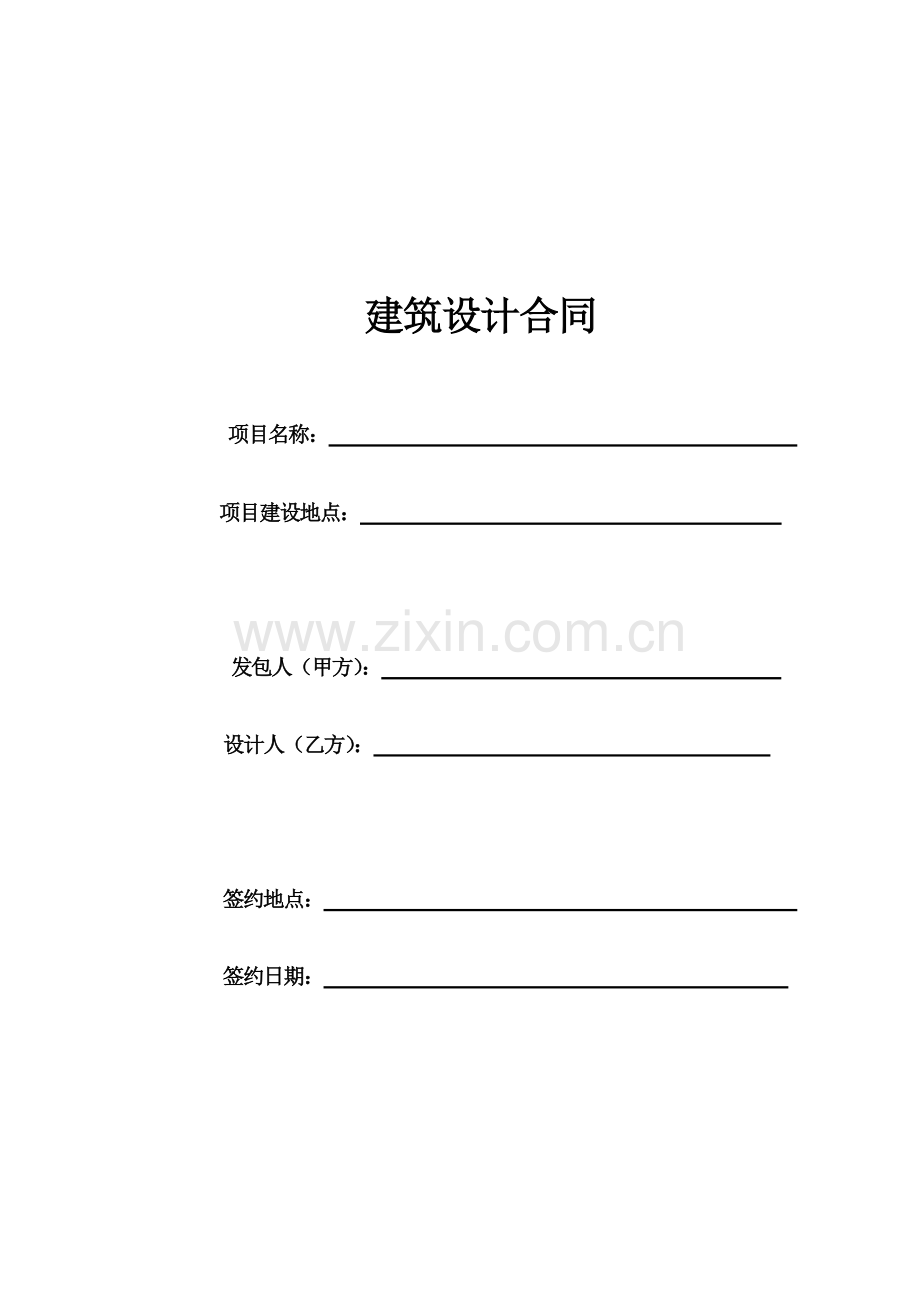 建筑设计合同

项目名称：____

项目建设地点：____

发包人（甲方）：____

设计人（乙方）：____

签约地点：____

签约日期：____

www.zixin.com.cn